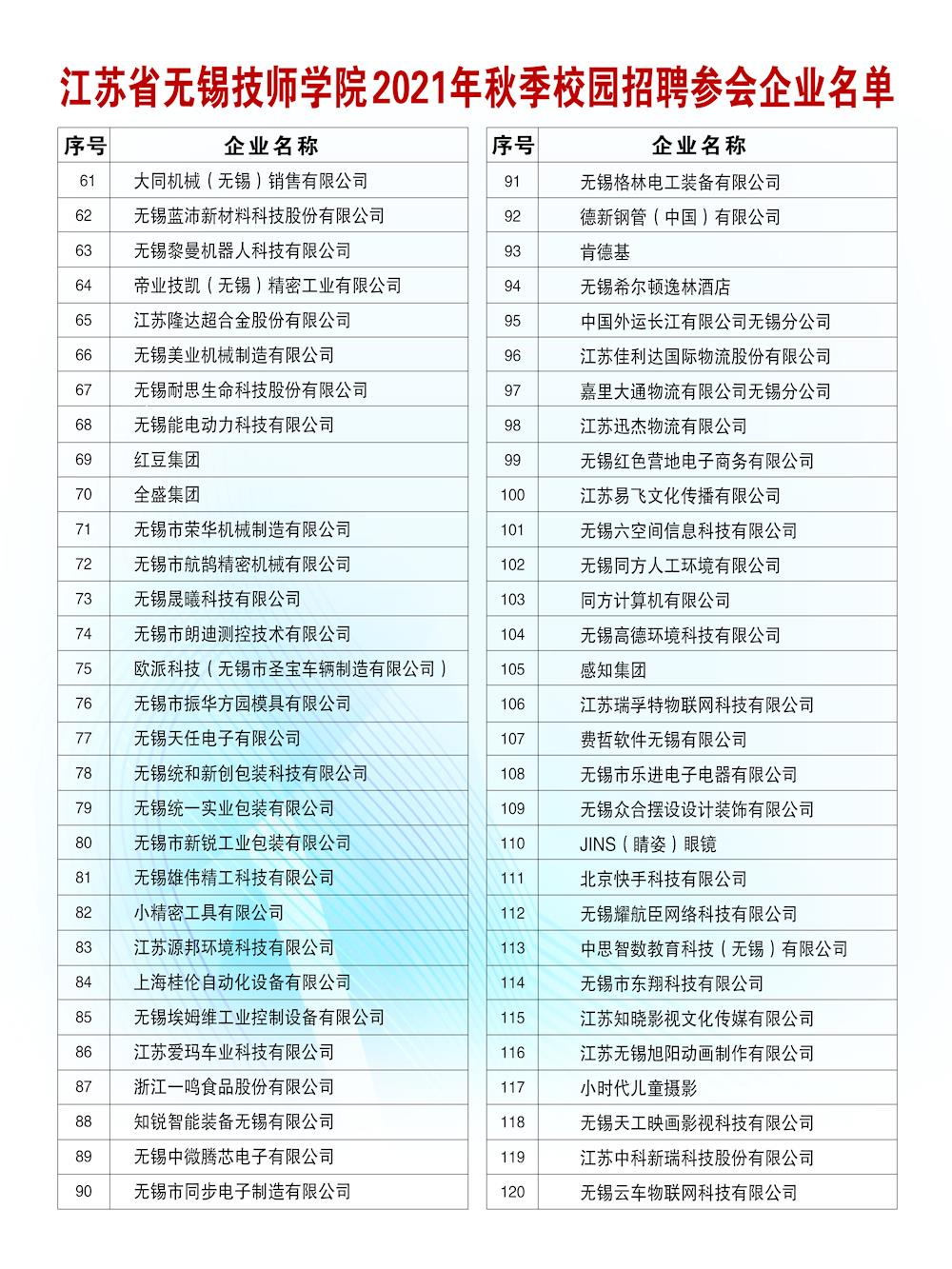 江苏省无锡技师学院2021年秋季校园招聘参会企业名单

| 序号 | 企业名称 |
|---|---|
| 61 | 大同机械（无锡）销售有限公司 |
| 62 | 无锡蓝沛新材料科技股份有限公司 |
| 63 | 无锡黎曼机器人科技有限公司 |
| 64 | 帝业技凯（无锡）精密工业有限公司 |
| 65 | 江苏隆达超合金股份有限公司 |
| 66 | 无锡美业机械制造有限公司 |
| 67 | 无锡耐思生命科技股份有限公司 |
| 68 | 无锡能电动力科技有限公司 |
| 69 | 红豆集团 |
| 70 | 全盛集团 |
| 71 | 无锡市荣华机械制造有限公司 |
| 72 | 无锡市航鹄精密机械有限公司 |
| 73 | 无锡晟曦科技有限公司 |
| 74 | 无锡市朗迪测控技术有限公司 |
| 75 | 欧派科技（无锡市圣宝车辆制造有限公司） |
| 76 | 无锡市振华方园模具有限公司 |
| 77 | 无锡天任电子有限公司 |
| 78 | 无锡统和新创包装科技有限公司 |
| 79 | 无锡统一实业包装有限公司 |
| 80 | 无锡市新锐工业包装有限公司 |
| 81 | 无锡雄伟精工科技有限公司 |
| 82 | 小精密工具有限公司 |
| 83 | 江苏源邦环境科技有限公司 |
| 84 | 上海桂伦自动化设备有限公司 |
| 85 | 无锡埃姆维工业控制设备有限公司 |
| 86 | 江苏爱玛车业科技有限公司 |
| 87 | 浙江一鸣食品股份有限公司 |
| 88 | 知锐智能装备无锡有限公司 |
| 89 | 无锡中微腾芯电子有限公司 |
| 90 | 无锡市同步电子制造有限公司 |

| 序号 | 企业名称 |
|---|---|
| 91 | 无锡格林电工装备有限公司 |
| 92 | 德新钢管（中国）有限公司 |
| 93 | 肯德基 |
| 94 | 无锡希尔顿逸林酒店 |
| 95 | 中国外运长江有限公司无锡分公司 |
| 96 | 江苏佳利达国际物流股份有限公司 |
| 97 | 嘉里大通物流有限公司无锡分公司 |
| 98 | 江苏迅杰物流有限公司 |
| 99 | 无锡红色营地电子商务有限公司 |
| 100 | 江苏易飞文化传播有限公司 |
| 101 | 无锡六空间信息科技有限公司 |
| 102 | 无锡同方人工环境有限公司 |
| 103 | 同方计算机有限公司 |
| 104 | 无锡高德环境科技有限公司 |
| 105 | 感知集团 |
| 106 | 江苏瑞孚特物联网科技有限公司 |
| 107 | 费哲软件无锡有限公司 |
| 108 | 无锡市乐进电子电器有限公司 |
| 109 | 无锡众合摆设设计装饰有限公司 |
| 110 | JINS（睛姿）眼镜 |
| 111 | 北京快手科技有限公司 |
| 112 | 无锡耀航臣网络科技有限公司 |
| 113 | 中思智数教育科技（无锡）有限公司 |
| 114 | 无锡市东翔科技有限公司 |
| 115 | 江苏知晓影视文化传媒有限公司 |
| 116 | 江苏无锡旭阳动画制作有限公司 |
| 117 | 小时代儿童摄影 |
| 118 | 无锡天工映画影视科技有限公司 |
| 119 | 江苏中科新瑞科技股份有限公司 |
| 120 | 无锡云车物联网科技有限公司 |